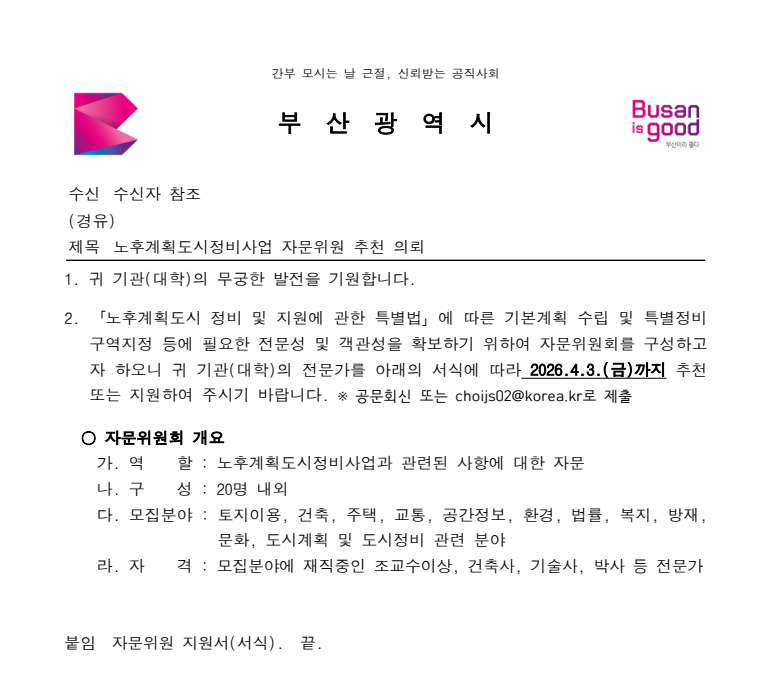 간부 모시는 날 근절, 신뢰받는 공직사회

부 산 광 역 시

Busan is good
부산이라 좋다

수신 수신자 참조
(경유)
제목 노후계획도시정비사업 자문위원 추천 의뢰

1. 귀 기관(대학)의 무궁한 발전을 기원합니다.

2. 「노후계획도시 정비 및 지원에 관한 특별법」에 따른 기본계획 수립 및 특별정비구역지정 등에 필요한 전문성 및 객관성을 확보하기 위하여 자문위원회를 구성하고자 하오니 귀 기관(대학)의 전문가를 아래의 서식에 따라 2026.4.3.(금)까지 추천 또는 지원하여 주시기 바랍니다. ※ 공문회신 또는 choijs02@korea.kr로 제출

○ 자문위원회 개요
가. 역 할 : 노후계획도시정비사업과 관련된 사항에 대한 자문
나. 구 성 : 20명 내외
다. 모집분야 : 토지이용, 건축, 주택, 교통, 공간정보, 환경, 법률, 복지, 방재, 문화, 도시계획 및 도시정비 관련 분야
라. 자 격 : 모집분야에 재직중인 조교수이상, 건축사, 기술사, 박사 등 전문가

붙임 자문위원 지원서(서식). 끝.